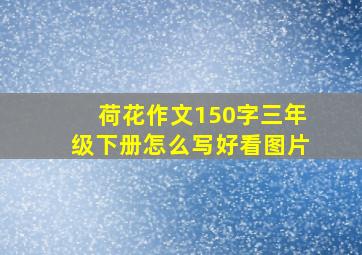 荷花作文150字三年级下册怎么写好看图片